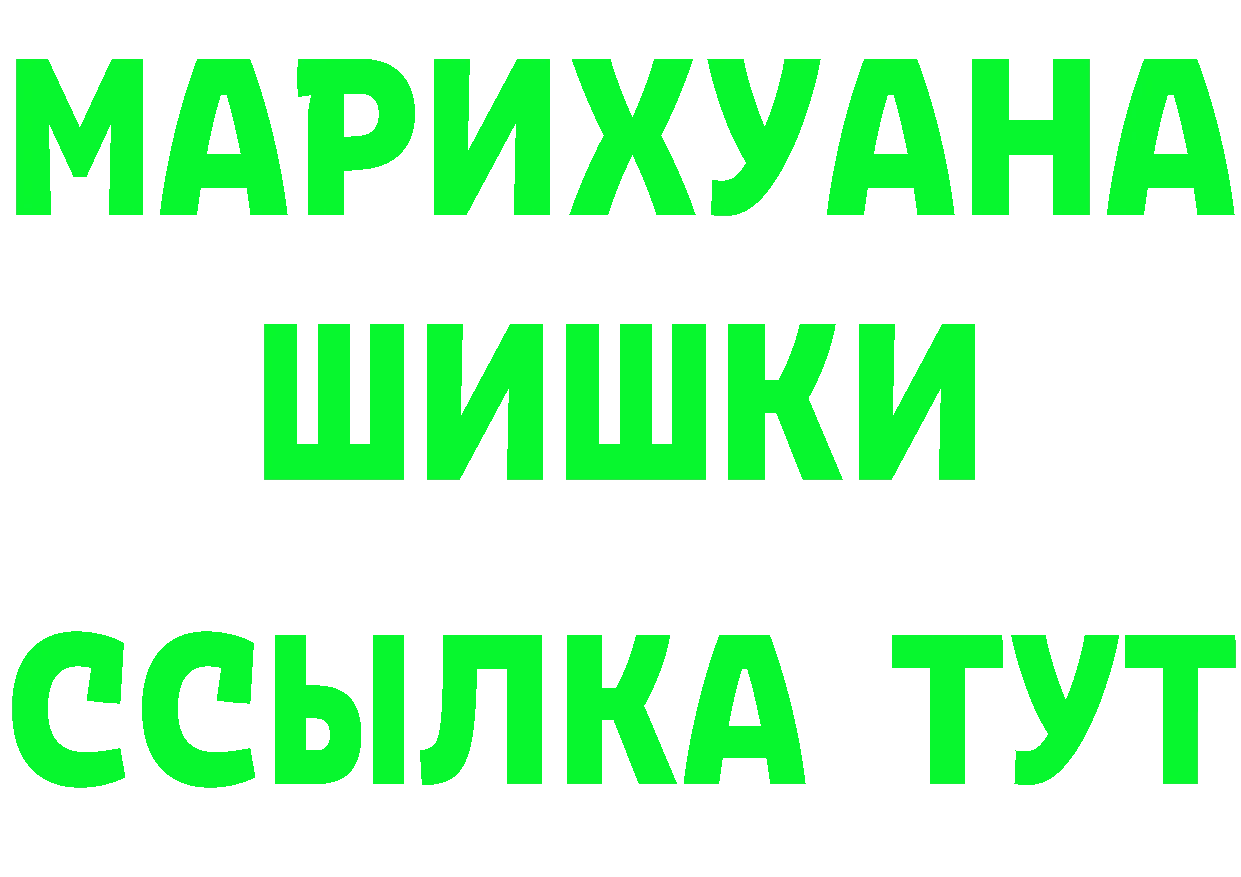 МАРИХУАНА
ШИШКИ
ССЫЛКА ТУТ